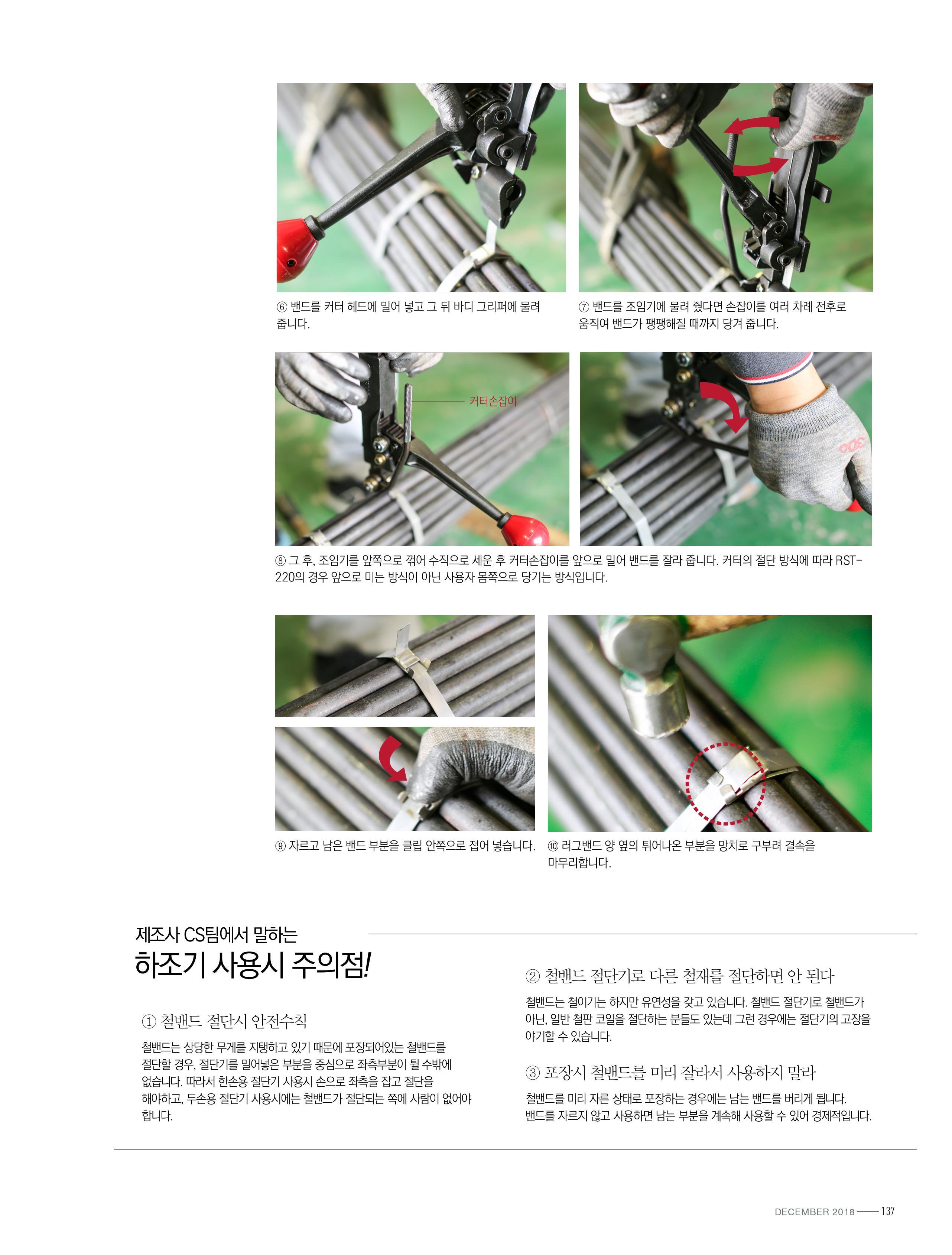 ⑥ 밴드를 커터 헤드에 밀어 넣고 그 뒤 바디 그리퍼에 물려 줍니다.

⑦ 밴드를 조임기에 물려 줬다면 손잡이를 여러 차례 전후로 움직여 밴드가 팽팽해질 때까지 당겨 줍니다.

커터손잡이

⑧ 그 후, 조임기를 앞쪽으로 꺾어 수직으로 세운 후 커터손잡이를 앞으로 밀어 밴드를 잘라 줍니다. 커터의 절단 방식에 따라 RST-220의 경우 앞으로 미는 방식이 아닌 사용자 몸쪽으로 당기는 방식입니다.

⑨ 자르고 남은 밴드 부분을 클립 안쪽으로 접어 넣습니다.

⑩ 러그밴드 양 옆의 튀어나온 부분을 망치로 구부려 결속을 마무리합니다.

제조사 CS팀에서 말하는

하조기 사용시 주의점!

① 철밴드 절단시 안전수칙

철밴드는 상당한 무게를 지탱하고 있기 때문에 포장되어있는 철밴드를 절단할 경우, 절단기를 밀어넣은 부분을 중심으로 좌측부분이 튈 수밖에 없습니다. 따라서 한손용 절단기 사용시 손으로 좌측을 잡고 절단을 해야하고, 두손용 절단기 사용시에는 철밴드가 절단되는 쪽에 사람이 없어야 합니다.

② 철밴드 절단기로 다른 철재를 절단하면 안 된다

철밴드는 철이기는 하지만 유연성을 갖고 있습니다. 철밴드 절단기로 철밴드가 아닌, 일반 철판 코일을 절단하는 분들도 있는데 그런 경우에는 절단기의 고장을 야기할 수 있습니다.

③ 포장시 철밴드를 미리 잘라서 사용하지 말라

철밴드를 미리 자른 상태로 포장하는 경우에는 남는 밴드를 버리게 됩니다. 밴드를 자르지 않고 사용하면 남는 부분을 계속해 사용할 수 있어 경제적입니다.

DECEMBER 2018 137